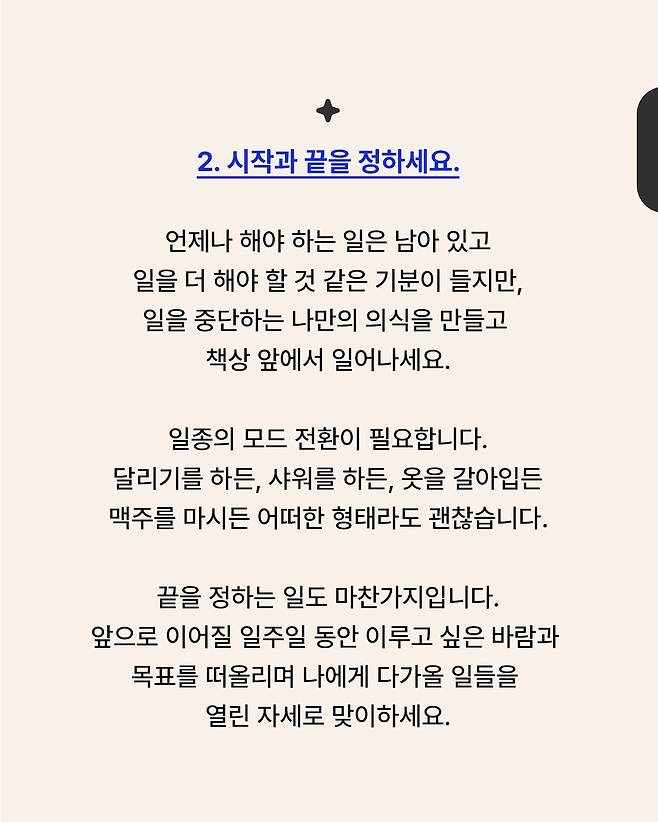 2. 시작과 끝을 정하세요.

언제나 해야 하는 일은 남아 있고 일을 더 해야 할 것 같은 기분이 들지만, 일을 중단하는 나만의 의식을 만들고 책상 앞에서 일어나세요.

일종의 모드 전환이 필요합니다. 달리기를 하든, 샤워를 하든, 옷을 갈아입든 맥주를 마시든 어떠한 형태라도 괜찮습니다.

끝을 정하는 일도 마찬가지입니다. 앞으로 이어질 일주일 동안 이루고 싶은 바람과 목표를 떠올리며 나에게 다가올 일들을 열린 자세로 맞이하세요.